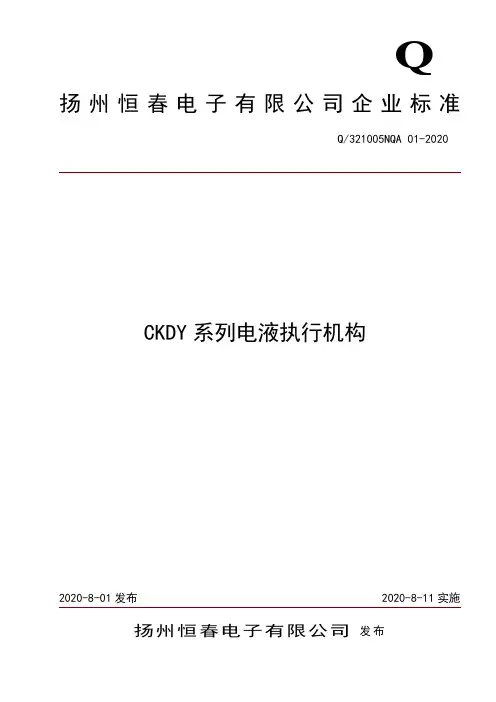 Q

扬州恒春电子有限公司企业标准

Q/321005NQA 01-2020

CKDY系列电液执行机构

2020-8-01发布 2020-8-11实施

扬州恒春电子有限公司 发布